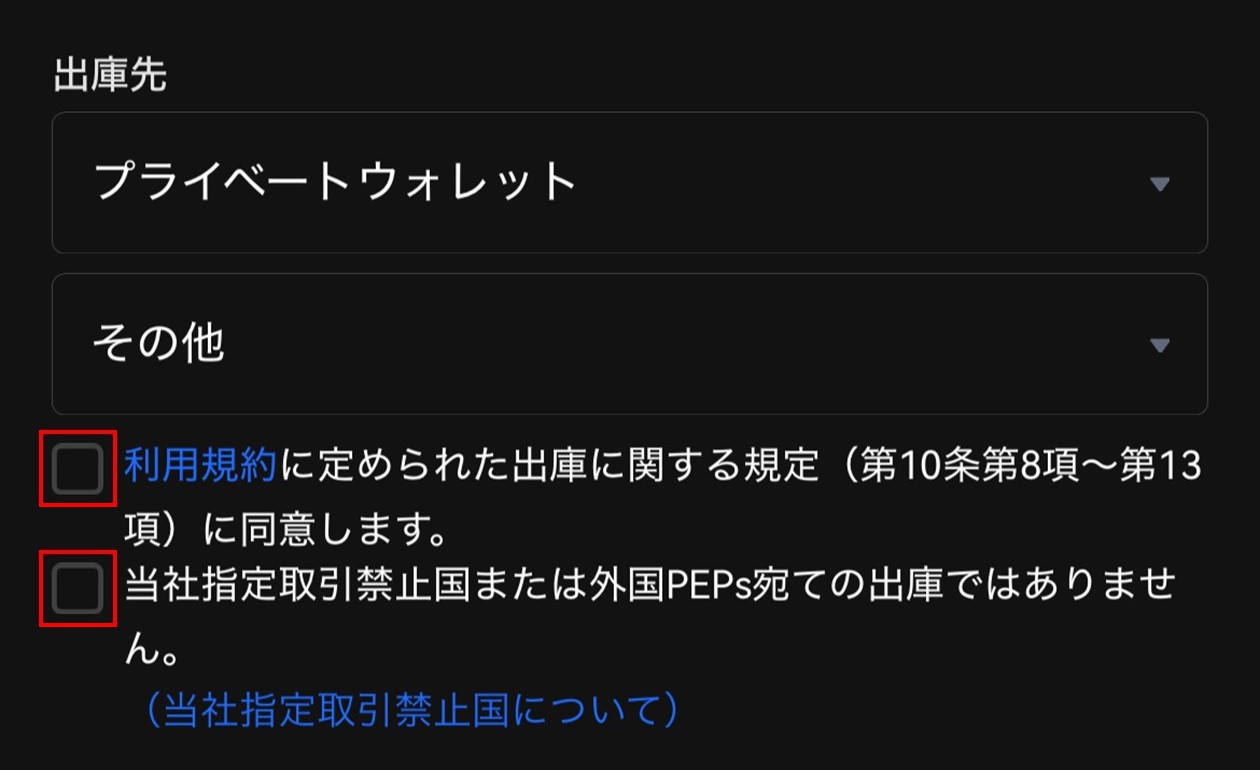 出庫先

プライベートウォレット

その他

利用規約に定められた出庫に関する規定（第10条第8項～第13項）に同意します。

当社指定取引禁止国または外国PEPs宛ての出庫ではありません。

（当社指定取引禁止国について）